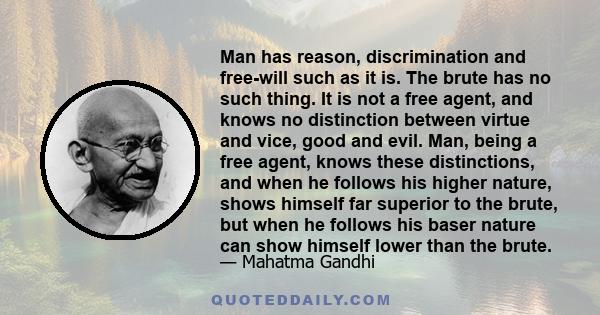 Man has reason, discrimination and free-will such as it is. The brute has no such thing. It is not a free agent, and knows no distinction between virtue and vice, good and evil. Man, being a free agent, knows these distinctions, and when he follows his higher nature, shows himself far superior to the brute, but when he follows his baser nature can show himself lower than the brute.
— Mahatma Gandhi

QUOTEDDAILY.COM